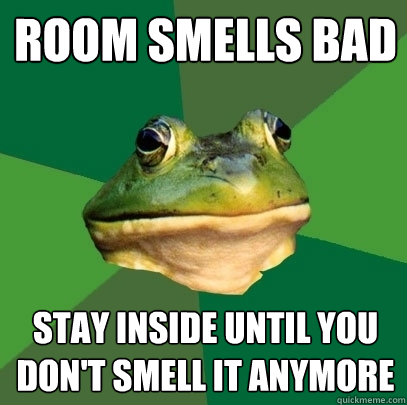 ROOM SMELLS BAD

STAY INSIDE UNTIL YOU DON'T SMELL IT ANYMORE

quickmeme.com